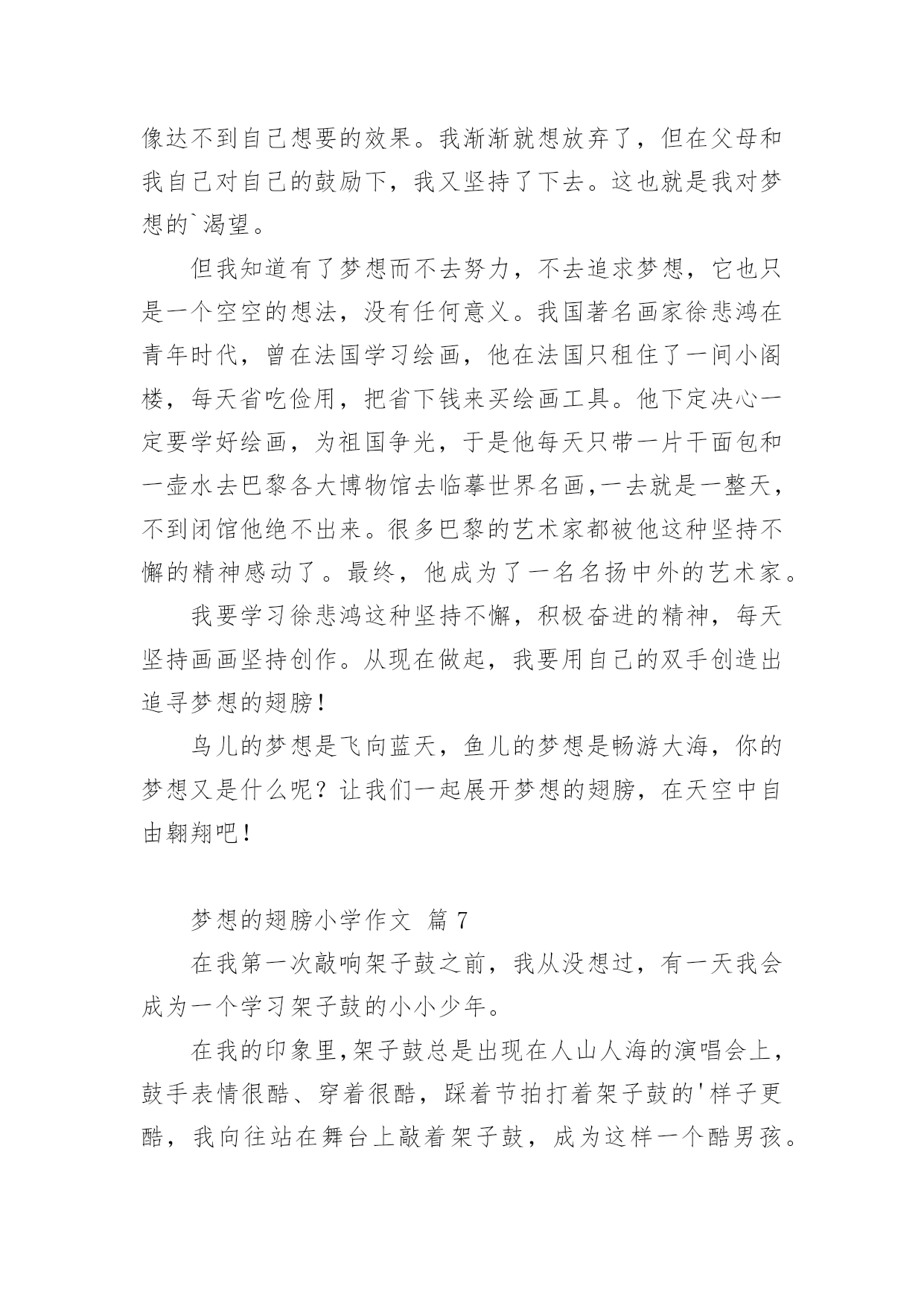 像达不到自己想要的效果。我渐渐就想放弃了，但在父母和我自己对自己的鼓励下，我又坚持了下去。这也就是我对梦想的`渴望。

但我知道有了梦想而不去努力，不去追求梦想，它也只是一个空空的想法，没有任何意义。我国著名画家徐悲鸿在青年时代，曾在法国学习绘画，他在法国只租住了一间小阁楼，每天省吃俭用，把省下钱来买绘画工具。他下定决心一定要学好绘画，为祖国争光，于是他每天只带一片干面包和一壶水去巴黎各大博物馆去临摹世界名画,一去就是一整天，不到闭馆他绝不出来。很多巴黎的艺术家都被他这种坚持不懈的精神感动了。最终，他成为了一名名扬中外的艺术家。

我要学习徐悲鸿这种坚持不懈，积极奋进的精神，每天坚持画画坚持创作。从现在做起，我要用自己的双手创造出追寻梦想的翅膀！

鸟儿的梦想是飞向蓝天，鱼儿的梦想是畅游大海，你的梦想又是什么呢？让我们一起展开梦想的翅膀，在天空中自由翱翔吧！

梦想的翅膀小学作文 篇 7

在我第一次敲响架子鼓之前，我从没想过，有一天我会成为一个学习架子鼓的小小少年。

在我的印象里,架子鼓总是出现在人山人海的演唱会上，鼓手表情很酷、穿着很酷，踩着节拍打着架子鼓的'样子更酷，我向往站在舞台上敲着架子鼓，成为这样一个酷男孩。